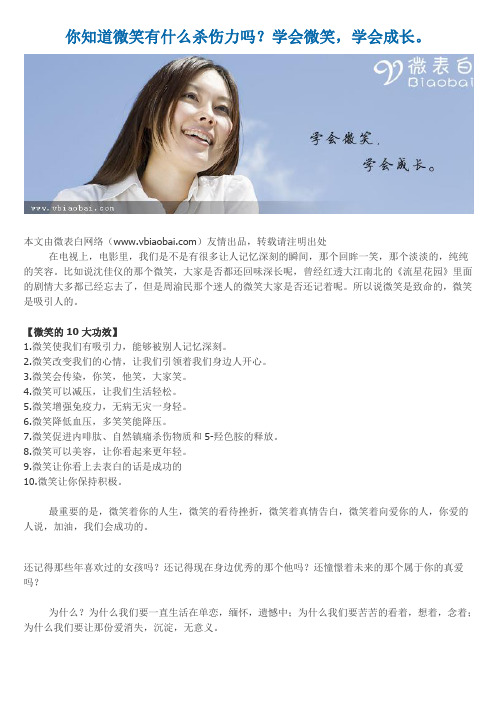 你知道微笑有什么杀伤力吗？学会微笑，学会成长。

微表白
Biaobai

学会微笑，
学会成长。

www.vbiaobai.com

本文由微表白网络（www.vbiaobai.com）友情出品，转载请注明出处

在电视上，电影里，我们是不是有很多让人记忆深刻的瞬间，那个回眸一笑，那个淡淡的，纯纯的笑容，比如说沈佳仪的那个微笑，大家是否都还回味深长呢，曾经红透大江南北的《流星花园》里面的剧情大多都已经忘去了，但是周渝民那个迷人的微笑大家是否还记着呢。所以说微笑是致命的，微笑是吸引人的。

【微笑的 10 大功效】
1.微笑使我们有吸引力，能够被别人记忆深刻。
2.微笑改变我们的心情，让我们引领着我们身边人开心。
3.微笑会传染，你笑，他笑，大家笑。
4.微笑可以减压，让我们生活轻松。
5.微笑增强免疫力，无病无灾一身轻。
6.微笑降低血压，多笑笑能降压。
7.微笑促进内啡肽、自然镇痛杀伤物质和 5-羟色胺的释放。
8.微笑可以美容，让你看起来更年轻。
9.微笑让你看上去表白的话是成功的
10.微笑让你保持积极。

最重要的是，微笑着你的人生，微笑的看待挫折，微笑着真情告白，微笑着向爱你的人，你爱的人说，加油，我们会成功的。

还记得那些年喜欢过的女孩吗？还记得现在身边优秀的那个他吗？还憧憬着未来的那个属于你的真爱吗？

为什么？为什么我们要一直生活在单恋，缅怀，遗憾中；为什么我们要苦苦的看着，想着，念着；为什么我们要让那份爱消失，沉淀，无意义。